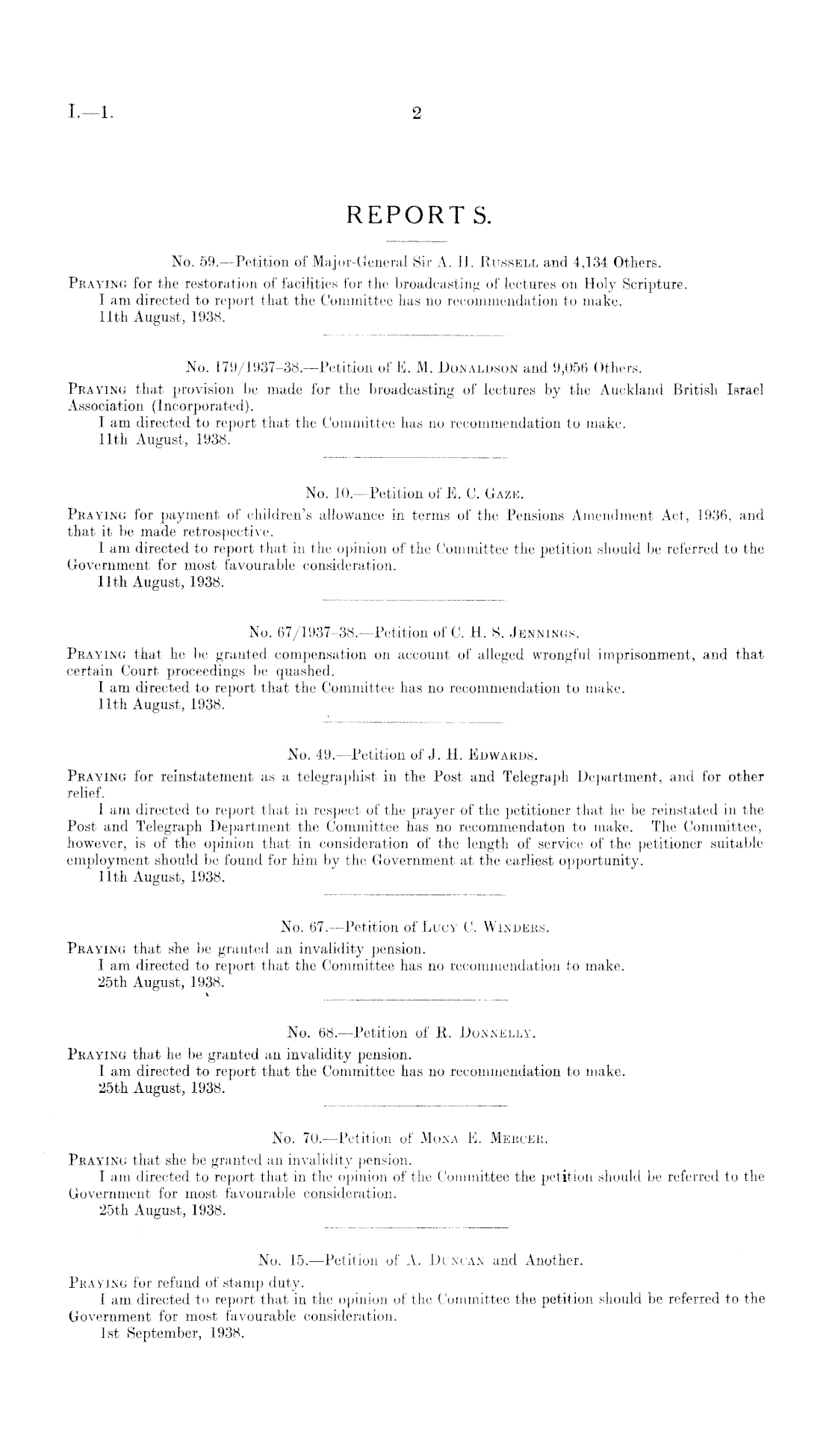 I.—1. 2

REPORTS.

No. 59.—Petition of Major-General Sir A. H. Russell and 4,134 Others.

Praying for the restoration of facilities for the broadcasting of lectures on Holy Scripture.
I am directed to report that the Committee has no recommendation to make.
11th August, 1938.

No. 179/1937–38.—Petition of E. M. Donaldson and 9,056 Others.

Praying that provision be made for the broadcasting of lectures by the Auckland British Israel Association (Incorporated).
I am directed to report that the Committee has no recommendation to make.
11th August, 1938.

No. 10.—Petition of E. C. Gaze.

Praying for payment of children's allowance in terms of the Pensions Amendment Act, 1936, and that it be made retrospective.
I am directed to report that in the opinion of the Committee the petition should be referred to the Government for most favourable consideration.
11th August, 1938.

No. 67/1937–38.—Petition of C. H. S. Jennings.

Praying that he be granted compensation on account of alleged wrongful imprisonment, and that certain Court proceedings be quashed.
I am directed to report that the Committee has no recommendation to make.
11th August, 1938.

No. 49.—Petition of J. H. Edwards.

Praying for reinstatement as a telegraphist in the Post and Telegraph Department, and for other relief.
I am directed to report that in respect of the prayer of the petitioner that he be reinstated in the Post and Telegraph Department the Committee has no recommendaton to make. The Committee, however, is of the opinion that in consideration of the length of service of the petitioner suitable employment should be found for him by the Government at the earliest opportunity.
11th August, 1938.

No. 67.—Petition of Lucy C. Winders.

Praying that she be granted an invalidity pension.
I am directed to report that the Committee has no recommendation to make.
25th August, 1938.

No. 68.—Petition of R. Donnelly.

Praying that he be granted an invalidity pension.
I am directed to report that the Committee has no recommendation to make.
25th August, 1938.

No. 70.—Petition of Mona E. Mercer.

Praying that she be granted an invalidity pension.
I am directed to report that in the opinion of the Committee the petition should be referred to the Government for most favourable consideration.
25th August, 1938.

No. 15.—Petition of A. Duncan and Another.

Praying for refund of stamp duty.
I am directed to report that in the opinion of the Committee the petition should be referred to the Government for most favourable consideration.
1st September, 1938.